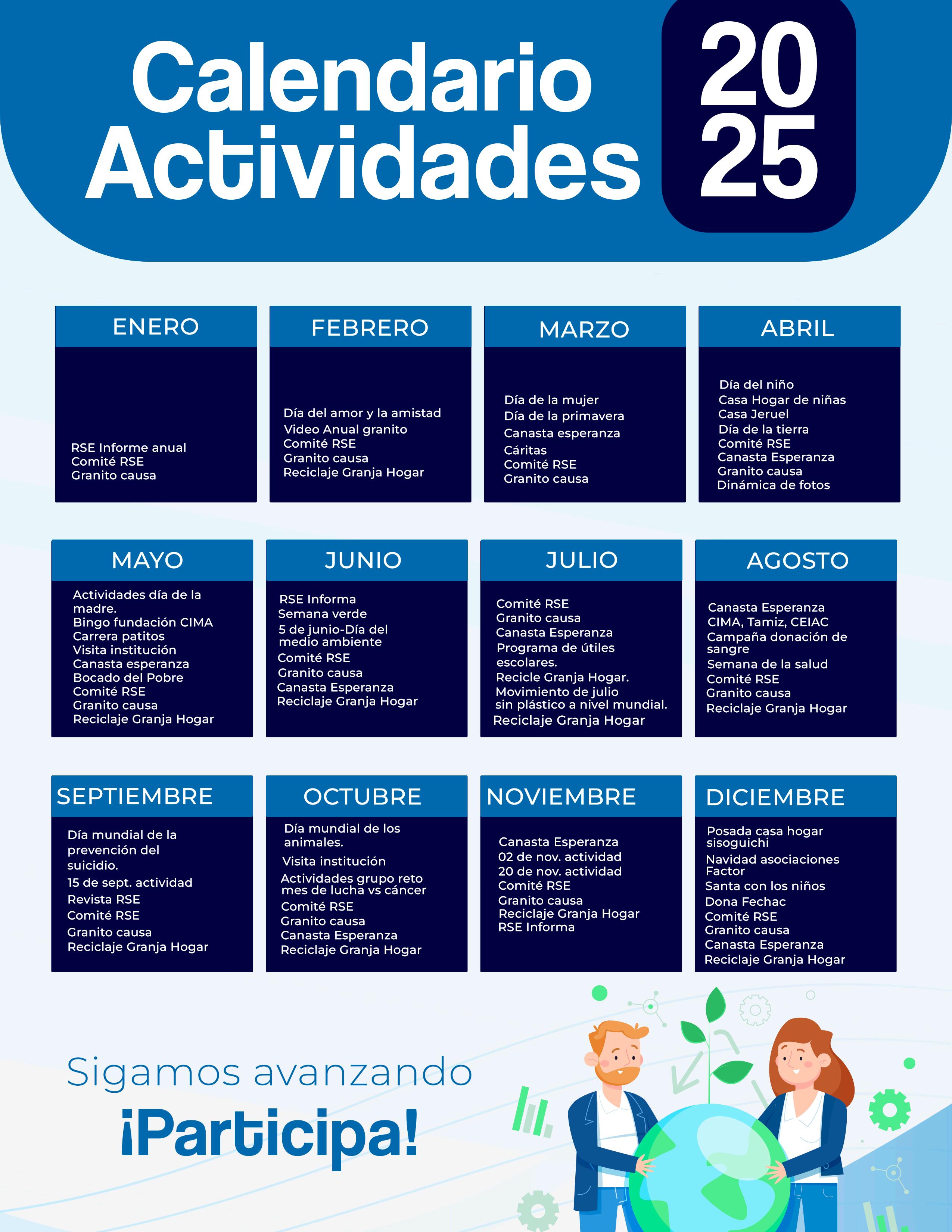 Calendario Actividades

2025

ENERO

RSE Informe anual
Comité RSE
Granito causa

FEBRERO

Día del amor y la amistad
Video Anual granito
Comité RSE
Granito causa
Reciclaje Granja Hogar

MARZO

Día de la mujer
Día de la primavera
Canasta esperanza
Cáritas
Comité RSE
Granito causa

ABRIL

Día del niño
Casa Hogar de niñas
Casa Jeruel
Día de la tierra
Comité RSE
Canasta Esperanza
Granito causa
Dinámica de fotos

MAYO

Actividades día de la madre.
Bingo fundación CIMA
Carrera patitos
Visita institución
Canasta esperanza
Bocado del Pobre
Comité RSE
Granito causa
Reciclaje Granja Hogar

JUNIO

RSE Informa
Semana verde
5 de junio-Día del medio ambiente
Comité RSE
Granito causa
Canasta Esperanza
Reciclaje Granja Hogar

JULIO

Comité RSE
Granito causa
Canasta Esperanza
Programa de útiles escolares.
Recicle Granja Hogar.
Movimiento de julio sin plástico a nivel mundial.
Reciclaje Granja Hogar

AGOSTO

Canasta Esperanza
CIMA, Tamiz, CEIAC
Campaña donación de sangre
Semana de la salud
Comité RSE
Granito causa
Reciclaje Granja Hogar

SEPTIEMBRE

Día mundial de la prevención del suicidio.
15 de sept. actividad
Revista RSE
Comité RSE
Granito causa
Reciclaje Granja Hogar

OCTUBRE

Día mundial de los animales.
Visita institución
Actividades grupo reto mes de lucha vs cáncer
Comité RSE
Granito causa
Canasta Esperanza
Reciclaje Granja Hogar

NOVIEMBRE

Canasta Esperanza
02 de nov. actividad
20 de nov. actividad
Comité RSE
Granito causa
Reciclaje Granja Hogar
RSE Informa

DICIEMBRE

Posada casa hogar sisoguichi
Navidad asociaciones Factor
Santa con los niños
Dona Fechac
Comité RSE
Granito causa
Canasta Esperanza
Reciclaje Granja Hogar

Sigamos avanzando
¡Participa!